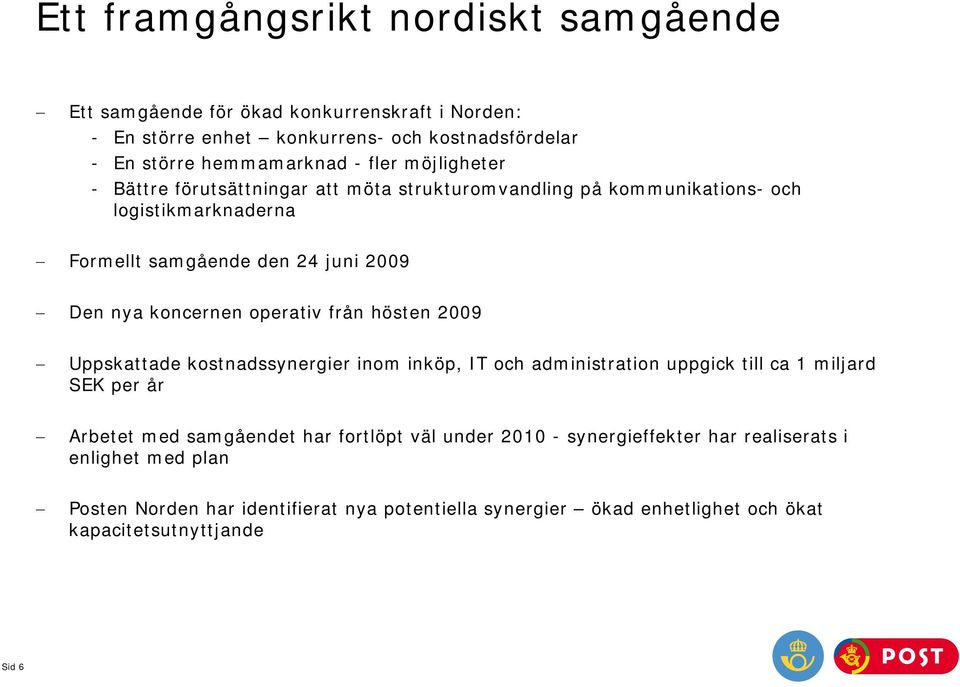 Ett framgångsrikt nordiskt samgående

– Ett samgående för ökad konkurrenskraft i Norden:
- En större enhet – konkurrens- och kostnadsfördelar
- En större hemmamarknad - fler möjligheter
- Bättre förutsättningar att möta strukturomvandling på kommunikations- och logistikmarknaderna

– Formellt samgående den 24 juni 2009

– Den nya koncernen operativ från hösten 2009

– Uppskattade kostnadssynergier inom inköp, IT och administration uppgick till ca 1 miljard SEK per år

– Arbetet med samgåendet har fortlöpt väl under 2010 - synergieffekter har realiserats i enlighet med plan

– Posten Norden har identifierat nya potentiella synergier – ökad enhetlighet och ökat kapacitetsutnyttjande

Sid 6

POST